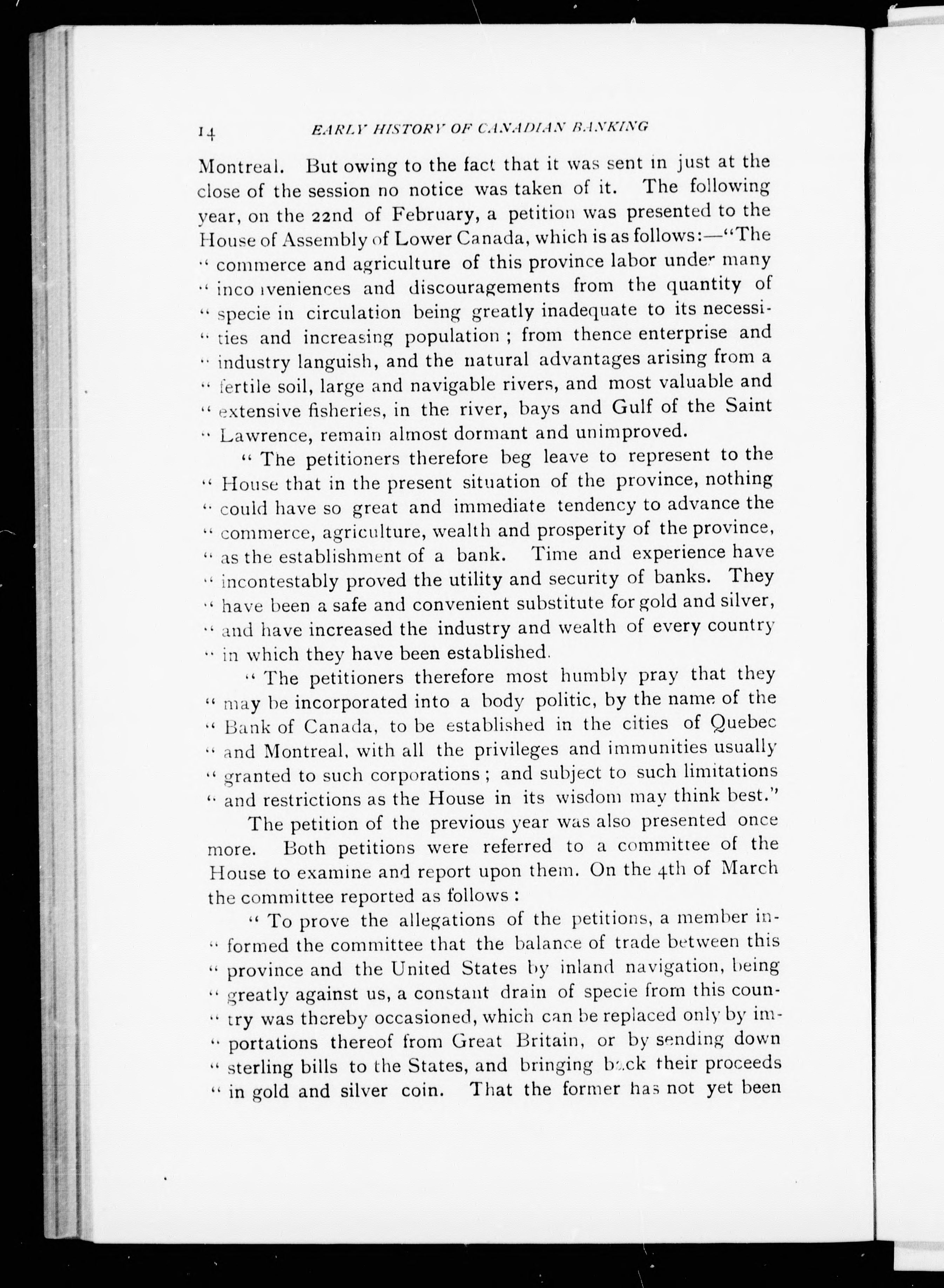 14 EARLY HISTORY OF CANADIAN BANKING

Montreal. But owing to the fact that it was sent in just at the close of the session no notice was taken of it. The following year, on the 22nd of February, a petition was presented to the House of Assembly of Lower Canada, which is as follows:—"The " commerce and agriculture of this province labor under many " inconveniences and discouragements from the quantity of " specie in circulation being greatly inadequate to its necessi- " ties and increasing population ; from thence enterprise and " industry languish, and the natural advantages arising from a " fertile soil, large and navigable rivers, and most valuable and " extensive fisheries, in the river, bays and Gulf of the Saint " Lawrence, remain almost dormant and unimproved.

" The petitioners therefore beg leave to represent to the " House that in the present situation of the province, nothing " could have so great and immediate tendency to advance the " commerce, agriculture, wealth and prosperity of the province, " as the establishment of a bank. Time and experience have " incontestably proved the utility and security of banks. They " have been a safe and convenient substitute for gold and silver, " and have increased the industry and wealth of every country " in which they have been established.

" The petitioners therefore most humbly pray that they " may be incorporated into a body politic, by the name of the " Bank of Canada, to be established in the cities of Quebec " and Montreal, with all the privileges and immunities usually " granted to such corporations ; and subject to such limitations " and restrictions as the House in its wisdom may think best."

The petition of the previous year was also presented once more. Both petitions were referred to a committee of the House to examine and report upon them. On the 4th of March the committee reported as follows :

" To prove the allegations of the petitions, a member in- " formed the committee that the balance of trade between this " province and the United States by inland navigation, being " greatly against us, a constant drain of specie from this coun- " try was thereby occasioned, which can be replaced only by im- " portations thereof from Great Britain, or by sending down " sterling bills to the States, and bringing back their proceeds " in gold and silver coin. That the former has not yet been